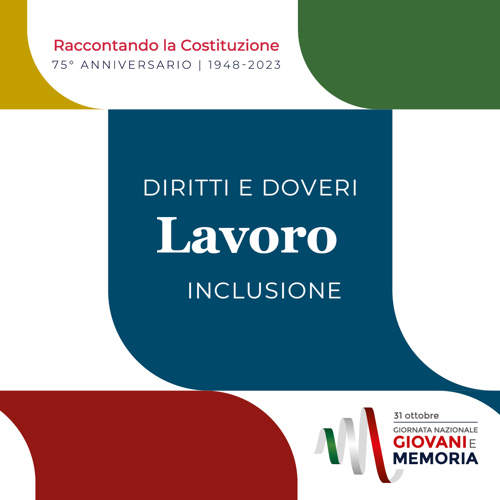 Raccontando la Costituzione
75° ANNIVERSARIO | 1948-2023

DIRITTI E DOVERI
Lavoro
INCLUSIONE

31 ottobre
GIORNATA NAZIONALE
GIOVANI E
MEMORIA